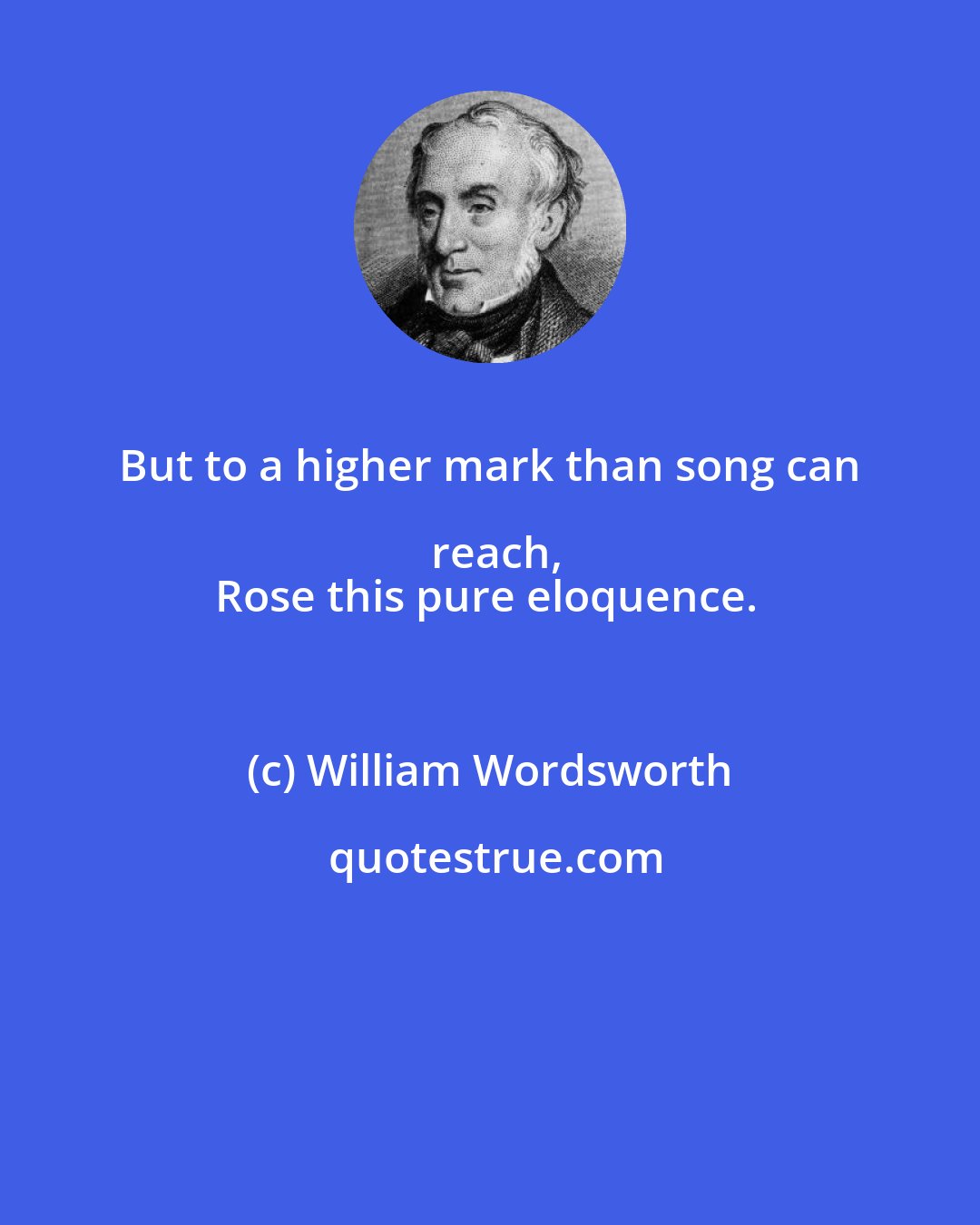 But to a higher mark than song can reach,
Rose this pure eloquence.

(c) William Wordsworth

quotestrue.com